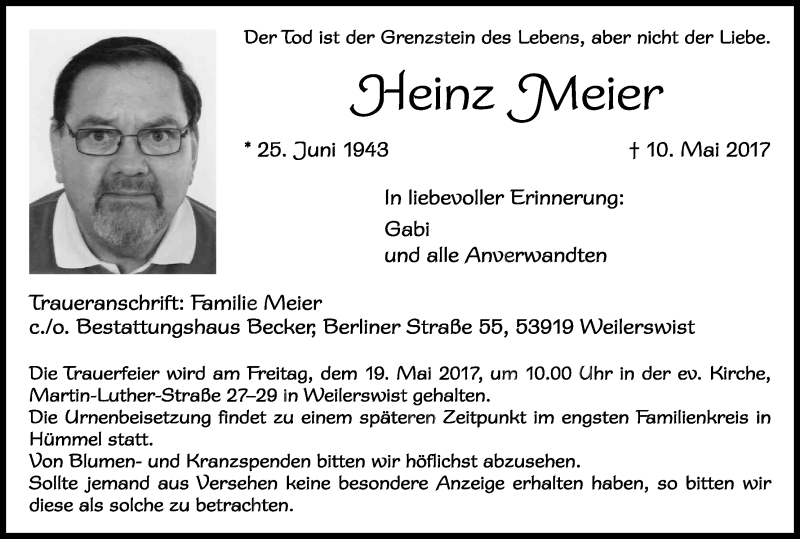 Der Tod ist der Grenzstein des Lebens, aber nicht der Liebe.

Heinz Meier

* 25. Juni 1943

† 10. Mai 2017

In liebevoller Erinnerung:

Gabi
und alle Anverwandten

Traueranschrift: Familie Meier
c./o. Bestattungshaus Becker, Berliner Straße 55, 53919 Weilerswist

Die Trauerfeier wird am Freitag, dem 19. Mai 2017, um 10.00 Uhr in der ev. Kirche, Martin-Luther-Straße 27–29 in Weilerswist gehalten.
Die Urnenbeisetzung findet zu einem späteren Zeitpunkt im engsten Familienkreis in Hümmel statt.
Von Blumen- und Kranzspenden bitten wir höflichst abzusehen.
Sollte jemand aus Versehen keine besondere Anzeige erhalten haben, so bitten wir diese als solche zu betrachten.